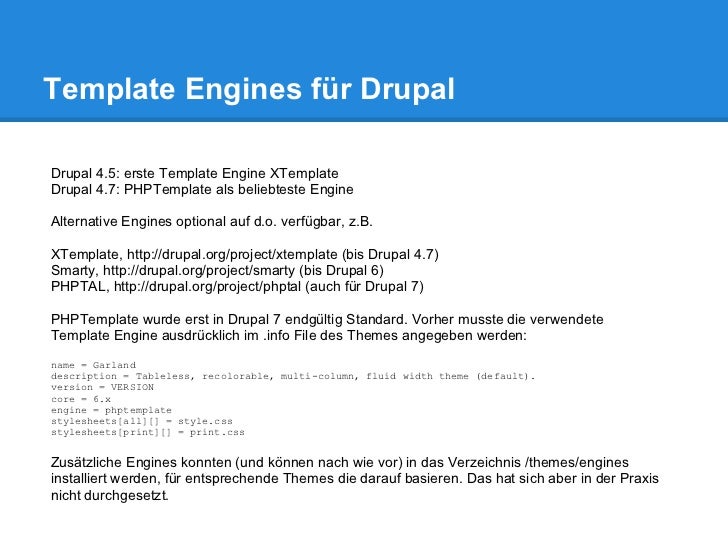 Template Engines für Drupal

Drupal 4.5: erste Template Engine XTemplate
Drupal 4.7: PHPTemplate als beliebteste Engine

Alternative Engines optional auf d.o. verfügbar, z.B.

XTemplate, http://drupal.org/project/xtemplate (bis Drupal 4.7)
Smarty, http://drupal.org/project/smarty (bis Drupal 6)
PHPTAL, http://drupal.org/project/phptal (auch für Drupal 7)

PHPTemplate wurde erst in Drupal 7 endgültig Standard. Vorher musste die verwendete Template Engine ausdrücklich im .info File des Themes angegeben werden:

name = Garland
description = Tableless, recolorable, multi-column, fluid width theme (default).
version = VERSION
core = 6.x
engine = phptemplate
stylesheets[all][] = style.css
stylesheets[print][] = print.css

Zusätzliche Engines konnten (und können nach wie vor) in das Verzeichnis /themes/engines installiert werden, für entsprechende Themes die darauf basieren. Das hat sich aber in der Praxis nicht durchgesetzt.